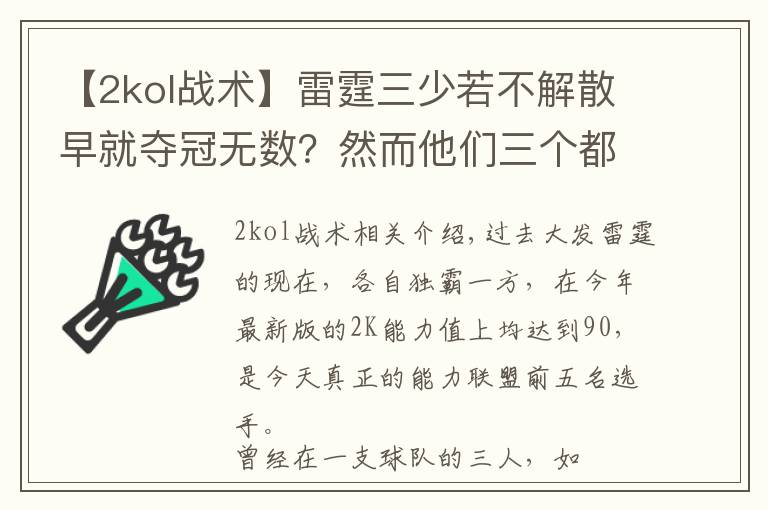 【2kol战术】雷霆三少若不解散早就夺冠无数？然而他们三个都

2kol战术相关介绍，过去大发雷霆的现在，各自独霸一方，在今年最新版的2K能力值上均达到90，是今天真正的能力联盟前五名选手。

曾经在一支球队的三人，如